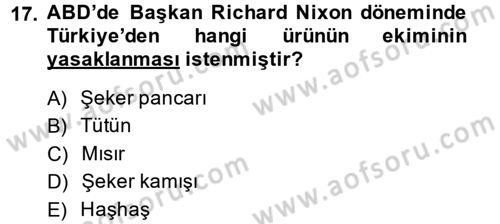 17. ABD'de Başkan Richard Nixon döneminde Türkiye'den hangi ürünün ekiminin yasaklanması istenmiştir?

A) Şeker pancarı
B) Tütün
C) Mısır
D) Şeker kamışı
E) Haşhaş

www.aofsoru.com
www.aofsoru.com
www.aofsoru.com
www.aofsoru.com
www.aofsoru.com